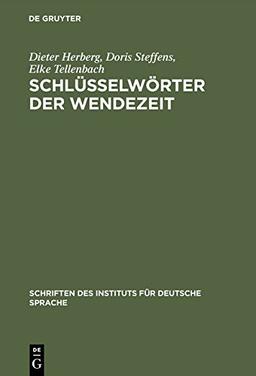 DE GRUYTER

Dieter Herberg, Doris Steffens, Elke Tellenbach

SCHLÜSSELWÖRTER DER WENDEZEIT

SCHRIFTEN DES INSTITUTS FÜR DEUTSCHE SPRACHE

DE
G